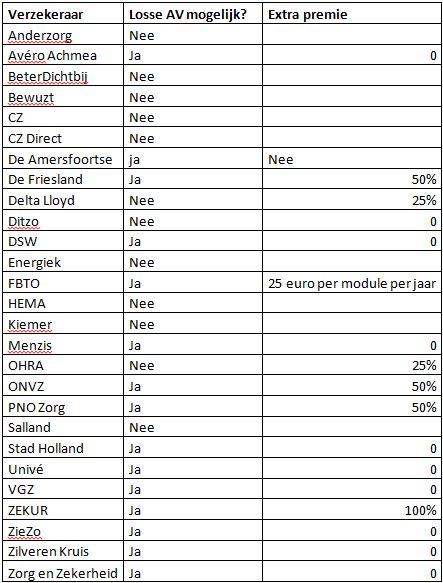 | Verzekeraar | Losse AV mogelijk? | Extra premie |
|---|---|---|
| Anderzorg | Nee | |
| Avéro Achmea | Ja | 0 |
| BeterDichtbij | Nee | |
| Bewuzt | Nee | |
| CZ | Nee | |
| CZ Direct | Nee | |
| De Amersfoortse | ja | Nee |
| De Friesland | Ja | 50% |
| Delta Lloyd | Nee | 25% |
| Ditzo | Nee | 0 |
| DSW | Ja | 0 |
| Energiek | Nee | |
| FBTO | Ja | 25 euro per module per jaar |
| HEMA | Nee | |
| Kiemer | Nee | |
| Menzis | Ja | 0 |
| OHRA | Nee | 25% |
| ONVZ | Ja | 50% |
| PNO Zorg | Ja | 50% |
| Salland | Nee | |
| Stad Holland | Ja | 0 |
| Univé | Ja | 0 |
| VGZ | Ja | 0 |
| ZEKUR | Ja | 100% |
| ZieZo | Ja | 0 |
| Zilveren Kruis | Ja | 0 |
| Zorg en Zekerheid | Ja | 0 |